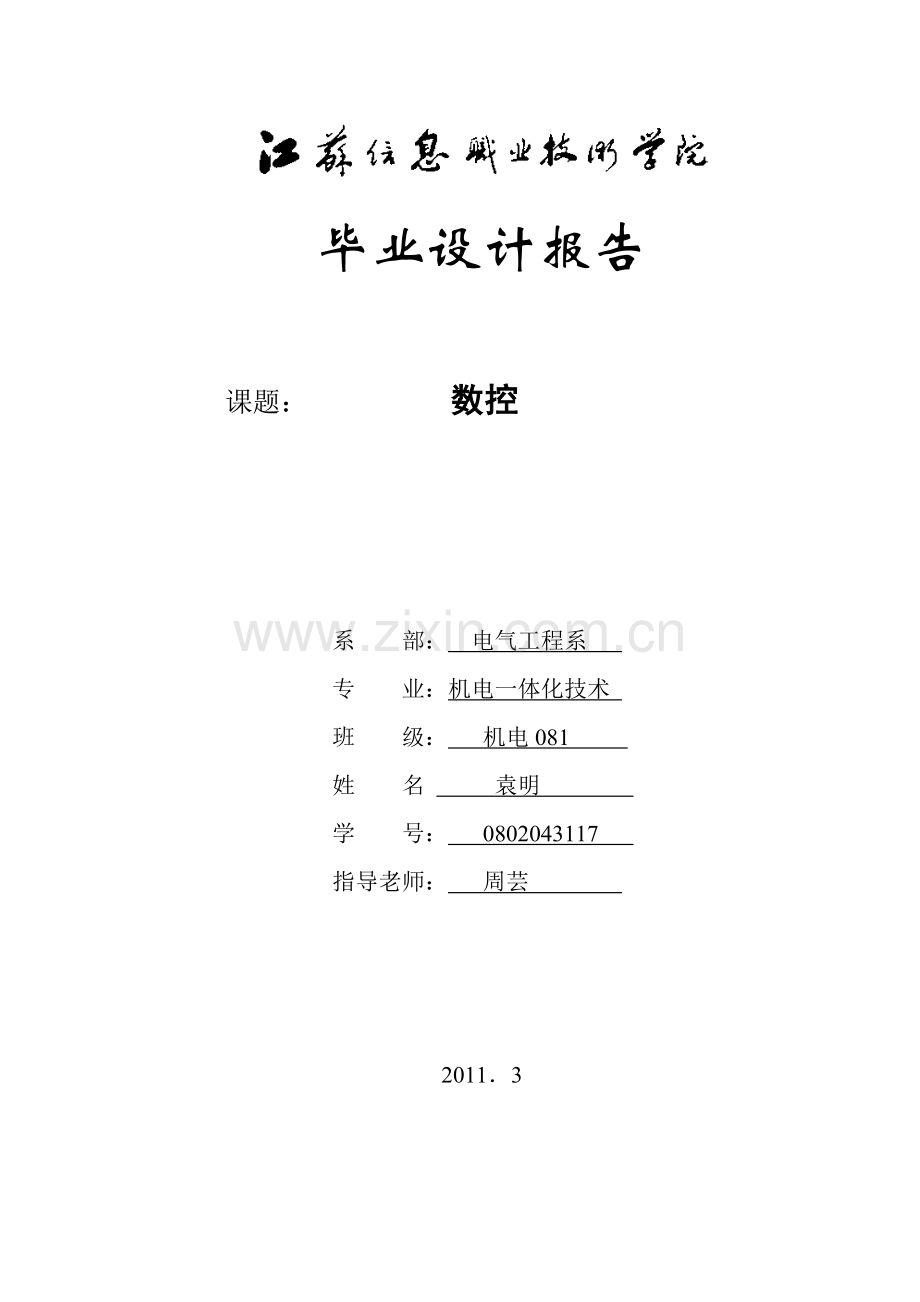 江苏信息职业技术学院

毕业设计报告

课题： 数控

系 部：电气工程系

专 业：机电一体化技术

班 级：机电081

姓 名 袁明

学 号：0802043117

指导老师：周芸

2011．3

www.zixin.com.cn